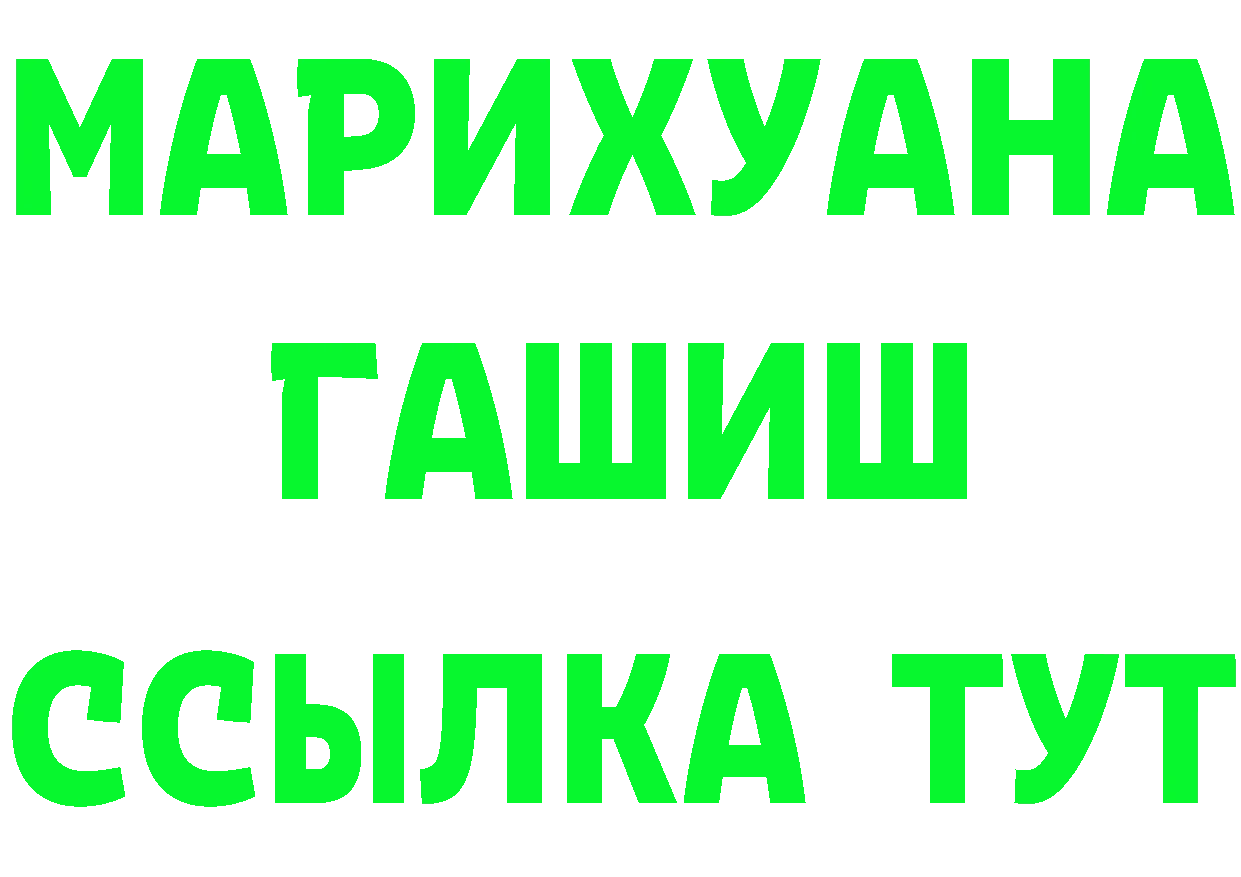 МАРИХУАНА
ГАШИШ
ССЫЛКА ТУТ